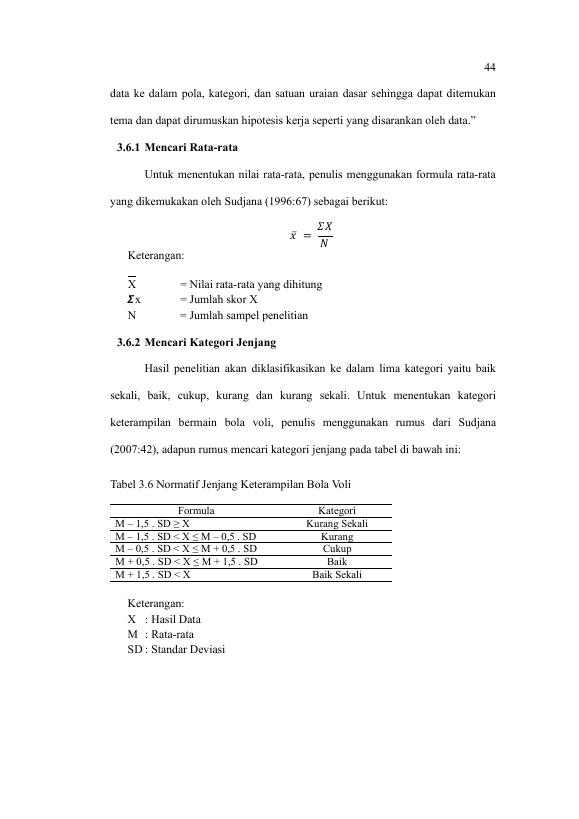 44

data ke dalam pola, kategori, dan satuan uraian dasar sehingga dapat ditemukan tema dan dapat dirumuskan hipotesis kerja seperti yang disarankan oleh data.”

3.6.1 Mencari Rata-rata

Untuk menentukan nilai rata-rata, penulis menggunakan formula rata-rata yang dikemukakan oleh Sudjana (1996:67) sebagai berikut:

$\bar{x} = \frac{\Sigma X}{N}$

Keterangan:

$\overline{X}$ = Nilai rata-rata yang dihitung
$\Sigma$x = Jumlah skor X
N = Jumlah sampel penelitian

3.6.2 Mencari Kategori Jenjang

Hasil penelitian akan diklasifikasikan ke dalam lima kategori yaitu baik sekali, baik, cukup, kurang dan kurang sekali. Untuk menentukan kategori keterampilan bermain bola voli, penulis menggunakan rumus dari Sudjana (2007:42), adapun rumus mencari kategori jenjang pada tabel di bawah ini:

Tabel 3.6 Normatif Jenjang Keterampilan Bola Voli

| Formula | Kategori |
|---|---|
| M – 1,5 . SD ≥ X | Kurang Sekali |
| M – 1,5 . SD < X ≤ M – 0,5 . SD | Kurang |
| M – 0,5 . SD < X ≤ M + 0,5 . SD | Cukup |
| M + 0,5 . SD < X ≤ M + 1,5 . SD | Baik |
| M + 1,5 . SD < X | Baik Sekali |

Keterangan:
X : Hasil Data
M : Rata-rata
SD : Standar Deviasi